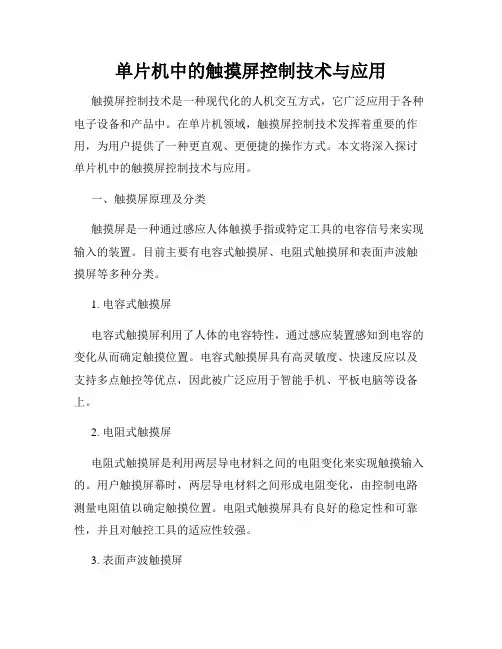 单片机中的触摸屏控制技术与应用

触摸屏控制技术是一种现代化的人机交互方式，它广泛应用于各种电子设备和产品中。在单片机领域，触摸屏控制技术发挥着重要的作用，为用户提供了一种更直观、更便捷的操作方式。本文将深入探讨单片机中的触摸屏控制技术与应用。

一、触摸屏原理及分类

触摸屏是一种通过感应人体触摸手指或特定工具的电容信号来实现输入的装置。目前主要有电容式触摸屏、电阻式触摸屏和表面声波触摸屏等多种分类。

1. 电容式触摸屏

电容式触摸屏利用了人体的电容特性，通过感应装置感知到电容的变化从而确定触摸位置。电容式触摸屏具有高灵敏度、快速反应以及支持多点触控等优点，因此被广泛应用于智能手机、平板电脑等设备上。

2. 电阻式触摸屏

电阻式触摸屏是利用两层导电材料之间的电阻变化来实现触摸输入的。用户触摸屏幕时，两层导电材料之间形成电阻变化，由控制电路测量电阻值以确定触摸位置。电阻式触摸屏具有良好的稳定性和可靠性，并且对触控工具的适应性较强。

3. 表面声波触摸屏